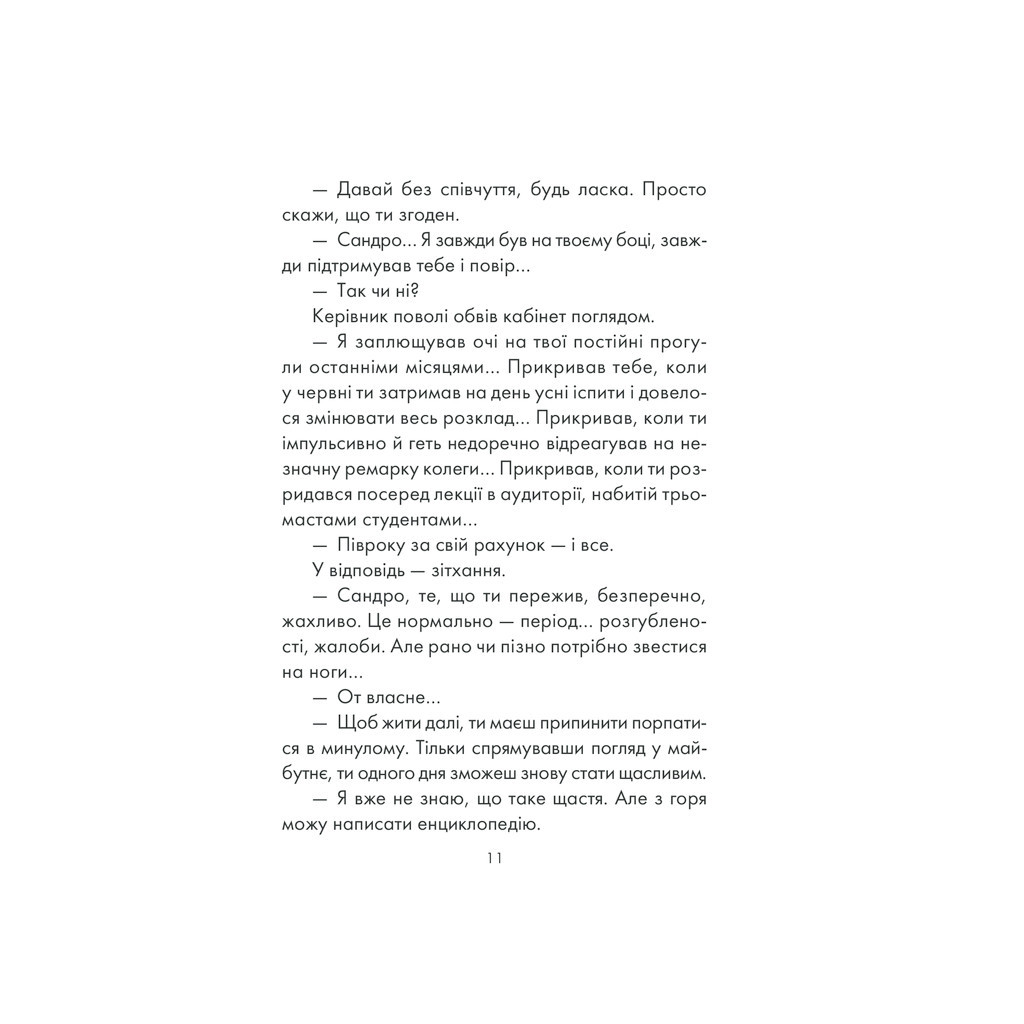 — Давай без співчуття, будь ласка. Просто скажи, що ти згоден.

— Сандро... Я завжди був на твоєму боці, завжди підтримував тебе і повір...

— Так чи ні?

Керівник поволі обвів кабінет поглядом.

— Я заплющував очі на твої постійні прогули останніми місяцями... Прикривав тебе, коли у червні ти затримав на день усні іспити і довелося змінювати весь розклад... Прикривав, коли ти імпульсивно й геть недоречно відреагував на незначну ремарку колеги... Прикривав, коли ти розридався посеред лекції в аудиторії, набитій трьомастами студентами...

— Півроку за свій рахунок — і все.

У відповідь — зітхання.

— Сандро, те, що ти пережив, безперечно, жахливо. Це нормально — період... розгубленості, жалоби. Але рано чи пізно потрібно звестися на ноги...

— От власне...

— Щоб жити далі, ти маєш припинити порпатися в минулому. Тільки спрямувавши погляд у майбутнє, ти одного дня зможеш знову стати щасливим.

— Я вже не знаю, що таке щастя. Але з горя можу написати енциклопедію.

11